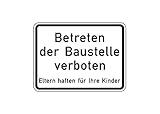 Betreten der Baustelle verboten

Eltern haften für Ihre Kinder